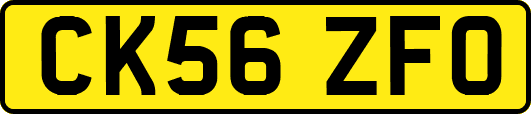 CK56 ZFO